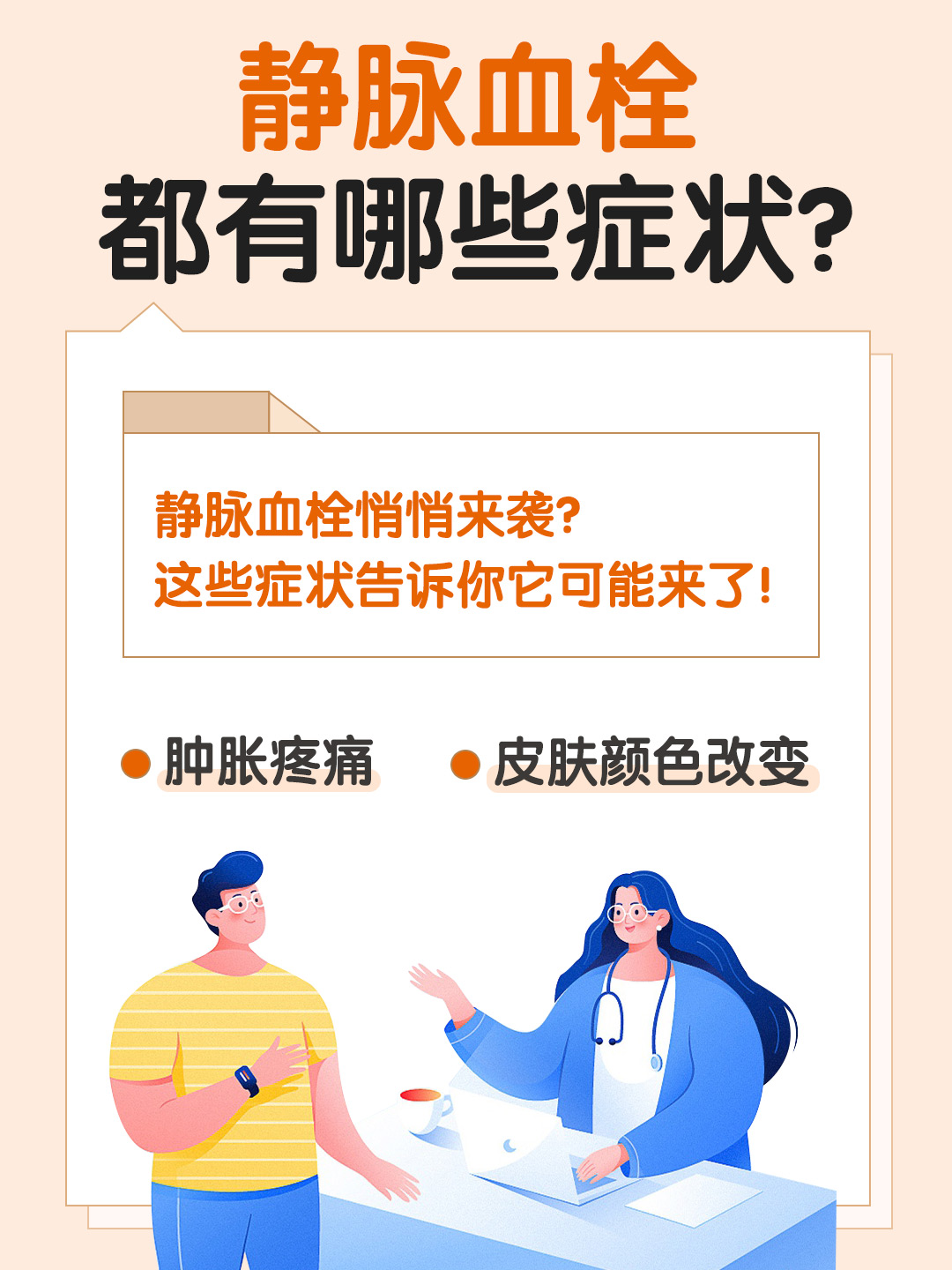 静脉血栓
都有哪些症状?

静脉血栓悄悄来袭?
这些症状告诉你它可能来了!

肿胀疼痛

皮肤颜色改变